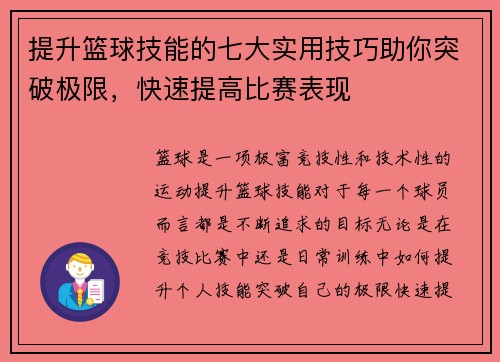 提升篮球技能的七大实用技巧助你突破极限，快速提高比赛表现

篮球是一项极富竞技性和技术性的运动提升篮球技能对于每一个球员而言都是不断追求的目标无论是在竞技比赛中还是日常训练中如何提升个人技能突破自己的极限快速提